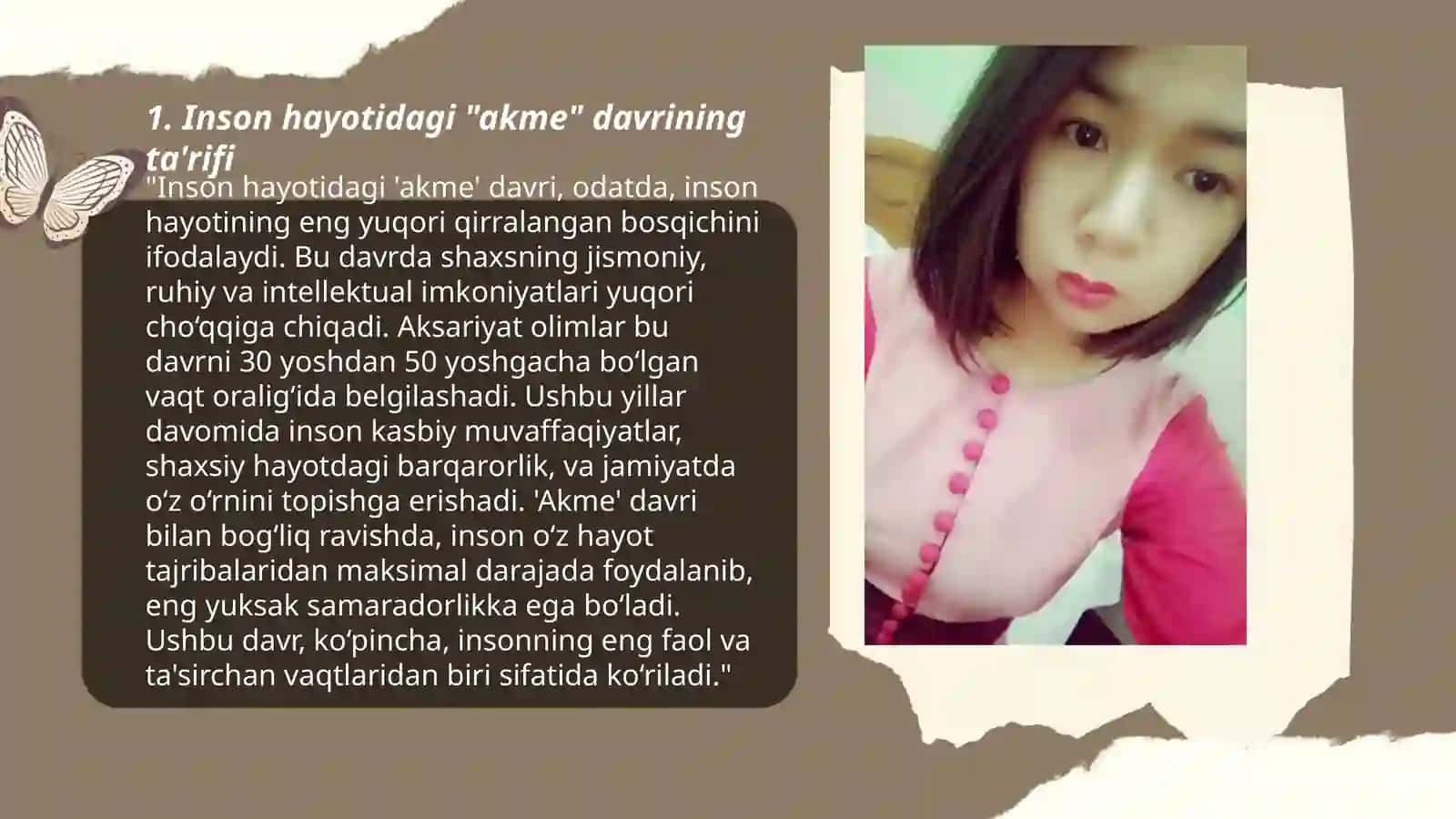 1. Inson hayotidagi "akme" davrining ta'rifi

"Inson hayotidagi 'akme' davri, odatda, inson hayotining eng yuqori qirralangan bosqichini ifodalaydi. Bu davrda shaxsning jismoniy, ruhiy va intellektual imkoniyatlari yuqori cho‘qqiga chiqadi. Aksariyat olimlar bu davrni 30 yoshdan 50 yoshgacha bo‘lgan vaqt oralig‘ida belgilashadi. Ushbu yillar davomida inson kasbiy muvaffaqiyatlar, shaxsiy hayotdagi barqarorlik, va jamiyatda o‘z o‘rnini topishga erishadi. 'Akme' davri bilan bog‘liq ravishda, inson o‘z hayot tajribalaridan maksimal darajada foydalanib, eng yuksak samaradorlikka ega bo‘ladi. Ushbu davr, ko‘pincha, insonning eng faol va ta'sirchan vaqtlaridan biri sifatida ko‘riladi."